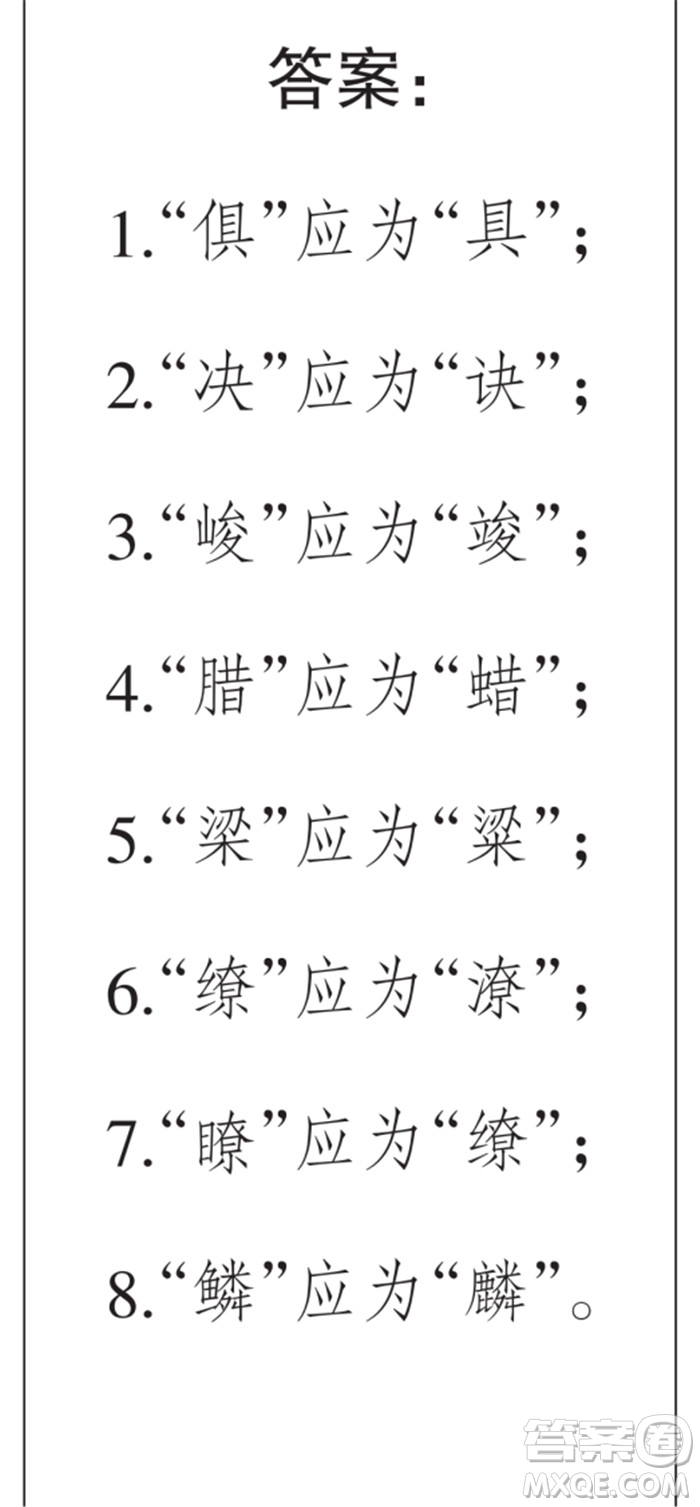 答案:

1.“俱”应为“具”;

2.“决”应为“诀”;

3.“峻”应为“竣”;

4.“腊”应为“蜡”;

5.“梁”应为“粱”;

6.“缭”应为“潦”;

7.“瞭”应为“缭”;

8.“鳞”应为“麟”。

答案圈
MXQE.COM